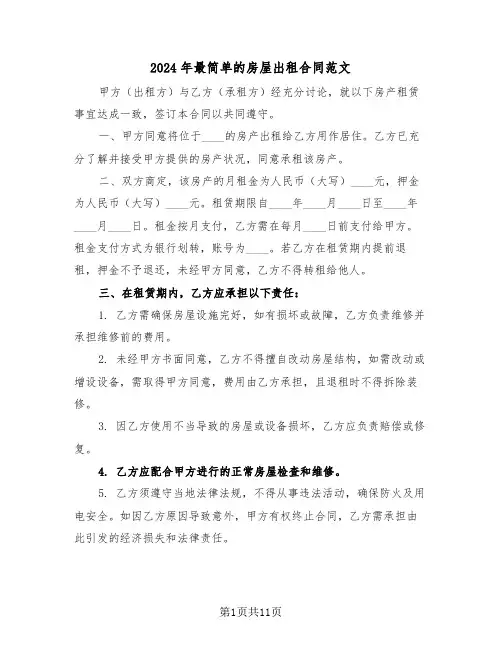 2024 年最简单的房屋出租合同范文

甲方（出租方）与乙方（承租方）经充分讨论，就以下房产租赁事宜达成一致，签订本合同以共同遵守。

一、甲方同意将位于____的房产出租给乙方用作居住。乙方已充分了解并接受甲方提供的房产状况，同意承租该房产。

二、双方商定，该房产的月租金为人民币（大写）____元，押金为人民币（大写）____元。租赁期限自____年____月____日至____年____月____日。租金按月支付，乙方需在每月____日前支付给甲方。租金支付方式为银行划转，账号为____。若乙方在租赁期内提前退租，押金不予退还，未经甲方同意，乙方不得转租给他人。

三、在租赁期内，乙方应承担以下责任：

1. 乙方需确保房屋设施完好，如有损坏或故障，乙方负责维修并承担维修前的费用。

2. 未经甲方书面同意，乙方不得擅自改动房屋结构，如需改动或增设设备，需取得甲方同意，费用由乙方承担，且退租时不得拆除装修。

3. 因乙方使用不当导致的房屋或设备损坏，乙方应负责赔偿或修复。

4. 乙方应配合甲方进行的正常房屋检查和维修。

5. 乙方须遵守当地法律法规，不得从事违法活动，确保防火及用电安全。如因乙方原因导致意外，甲方有权终止合同，乙方需承担由此引发的经济损失和法律责任。

第1页共11页